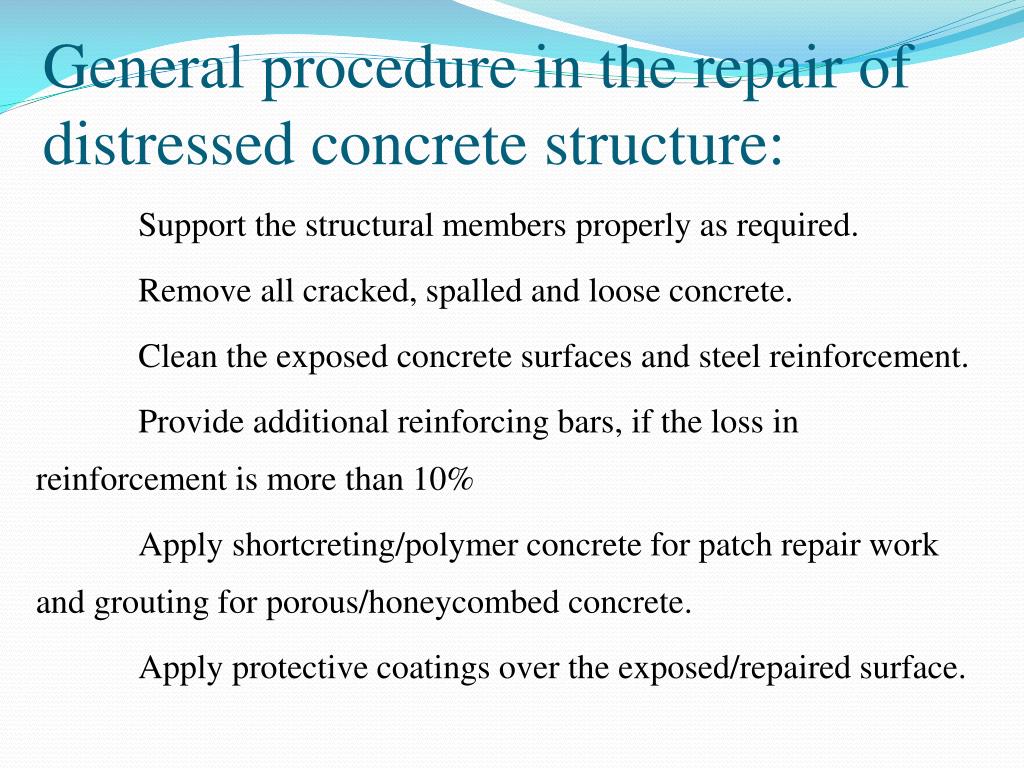 General procedure in the repair of distressed concrete structure:

Support the structural members properly as required.

Remove all cracked, spalled and loose concrete.

Clean the exposed concrete surfaces and steel reinforcement.

Provide additional reinforcing bars, if the loss in reinforcement is more than 10%

Apply shortcreting/polymer concrete for patch repair work and grouting for porous/honeycombed concrete.

Apply protective coatings over the exposed/repaired surface.